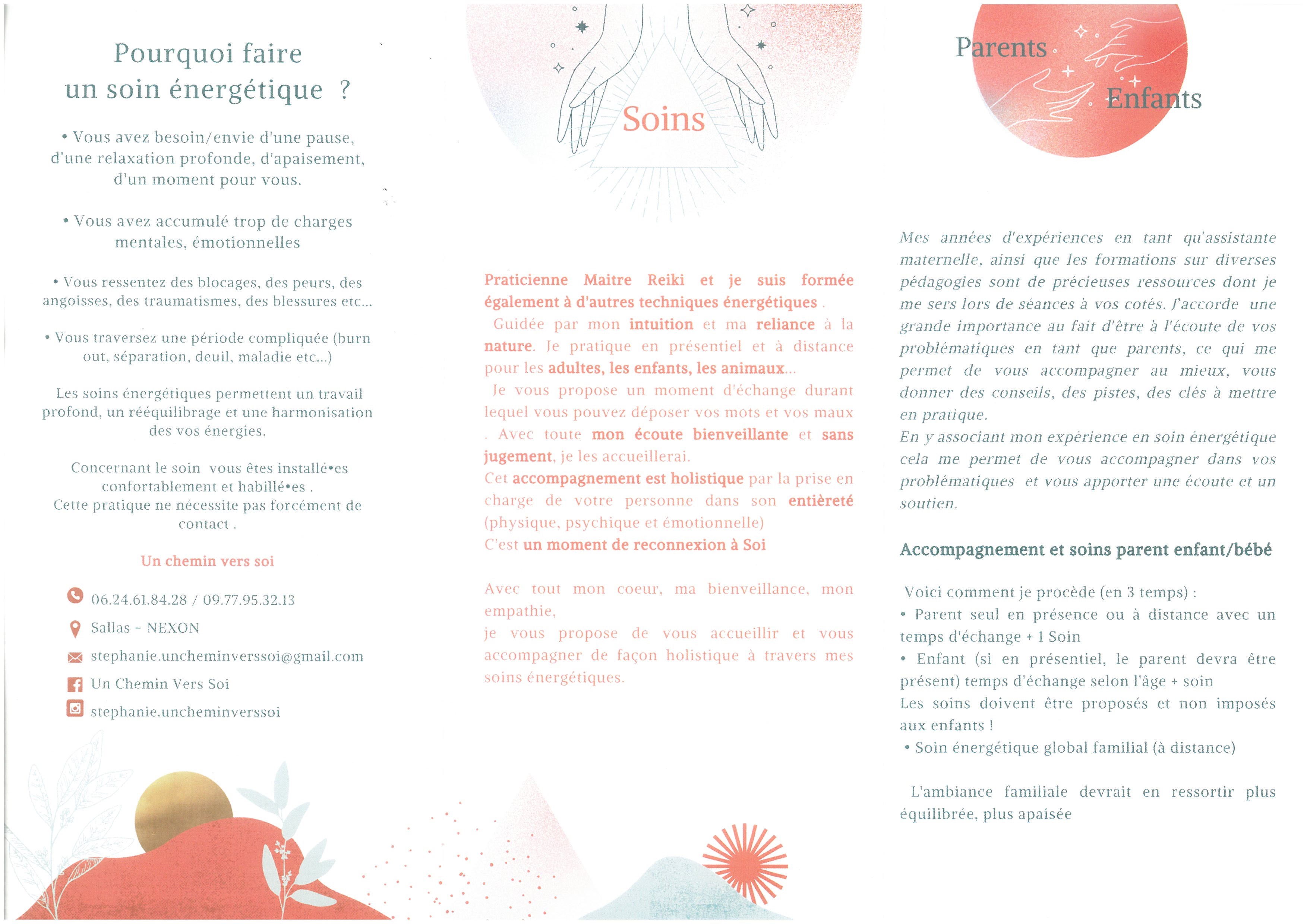 Pourquoi faire un soin énergétique ?

• Vous avez besoin/envie d'une pause, d'une relaxation profonde, d'apaisement, d'un moment pour vous.

• Vous avez accumulé trop de charges mentales, émotionnelles

• Vous ressentez des blocages, des peurs, des angoisses, des traumatismes, des blessures etc...

• Vous traversez une période compliquée (burn out, séparation, deuil, maladie etc...)

Les soins énergétiques permettent un travail profond, un rééquilibrage et une harmonisation des vos énergies.

Concernant le soin vous êtes installé•es confortablement et habillé•es .
Cette pratique ne nécessite pas forcément de contact .

Un chemin vers soi

06.24.61.84.28 / 09.77.95.32.13

Sallas - NEXON

stephanie.uncheminverssoi@gmail.com

Un Chemin Vers Soi

stephanie.uncheminverssoi

Soins

Praticienne Maitre Reiki et je suis formée également à d'autres techniques énergétiques .
Guidée par mon intuition et ma reliance à la nature. Je pratique en présentiel et à distance pour les adultes, les enfants, les animaux...
Je vous propose un moment d'échange durant lequel vous pouvez déposer vos mots et vos maux . Avec toute mon écoute bienveillante et sans jugement, je les accueillerai.
Cet accompagnement est holistique par la prise en charge de votre personne dans son entièreté (physique, psychique et émotionnelle)
C'est un moment de reconnexion à Soi

Avec tout mon coeur, ma bienveillance, mon empathie,
je vous propose de vous accueillir et vous accompagner de façon holistique à travers mes soins énergétiques.

Parents

Enfants

Mes années d'expériences en tant qu'assistante maternelle, ainsi que les formations sur diverses pédagogies sont de précieuses ressources dont je me sers lors de séances à vos cotés. J'accorde une grande importance au fait d'être à l'écoute de vos problématiques en tant que parents, ce qui me permet de vous accompagner au mieux, vous donner des conseils, des pistes, des clés à mettre en pratique.
En y associant mon expérience en soin énergétique cela me permet de vous accompagner dans vos problématiques et vous apporter une écoute et un soutien.

Accompagnement et soins parent enfant/bébé

Voici comment je procède (en 3 temps) :
• Parent seul en présence ou à distance avec un temps d'échange + 1 Soin
• Enfant (si en présentiel, le parent devra être présent) temps d'échange selon l'âge + soin
Les soins doivent être proposés et non imposés aux enfants !
• Soin énergétique global familial (à distance)

L'ambiance familiale devrait en ressortir plus équilibrée, plus apaisée